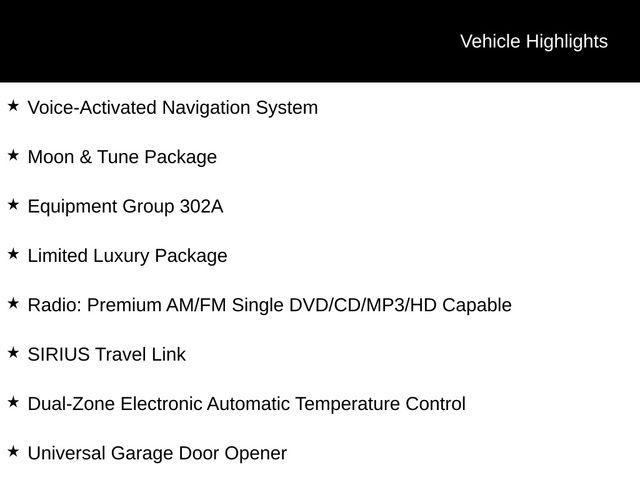 Vehicle Highlights

★ Voice-Activated Navigation System

★ Moon & Tune Package

★ Equipment Group 302A

★ Limited Luxury Package

★ Radio: Premium AM/FM Single DVD/CD/MP3/HD Capable

★ SIRIUS Travel Link

★ Dual-Zone Electronic Automatic Temperature Control

★ Universal Garage Door Opener